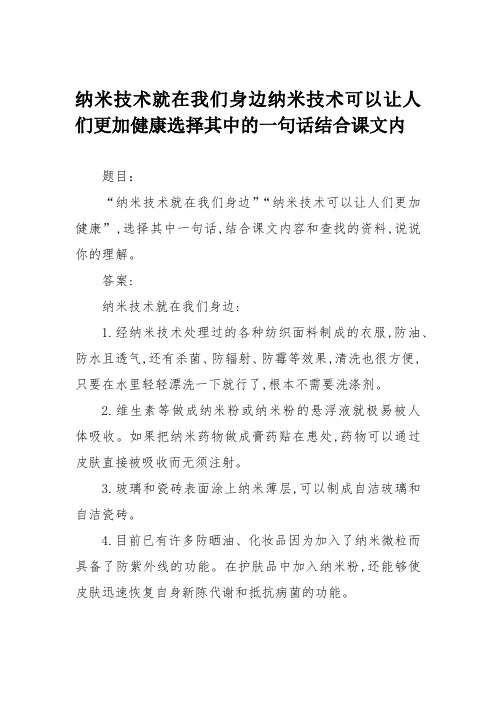 纳米技术就在我们身边纳米技术可以让人们更加健康选择其中的一句话结合课文内

题目：

“纳米技术就在我们身边”“纳米技术可以让人们更加健康”，选择其中一句话，结合课文内容和查找的资料，说说你的理解。

答案：

纳米技术就在我们身边：

1. 经纳米技术处理过的各种纺织面料制成的衣服，防油、防水且透气，还有杀菌、防辐射、防霉等效果，清洗也很方便，只要在水里轻轻漂洗一下就行了，根本不需要洗涤剂。

2. 维生素等做成纳米粉或纳米粉的悬浮液就极易被人体吸收。如果把纳米药物做成膏药贴在患处，药物可以通过皮肤直接被吸收而无须注射。

3. 玻璃和瓷砖表面涂上纳米薄层，可以制成自洁玻璃和自洁瓷砖。

4. 目前已有许多防晒油、化妆品因为加入了纳米微粒而具备了防紫外线的功能。在护肤品中加入纳米粉，还能够使皮肤迅速恢复自身新陈代谢和抵抗病菌的功能。